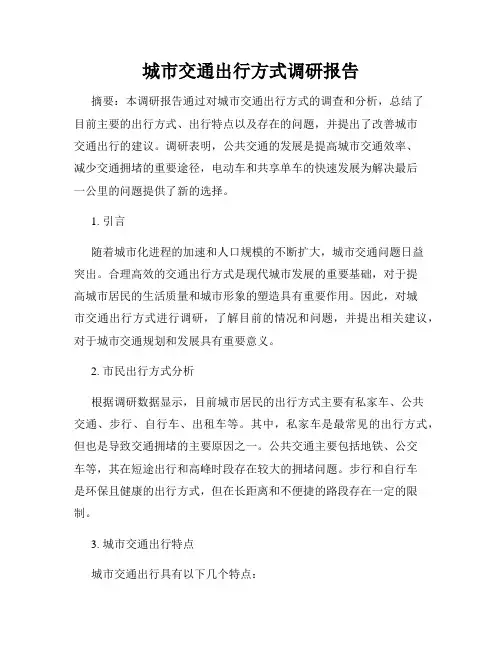 城市交通出行方式调研报告

摘要：本调研报告通过对城市交通出行方式的调查和分析，总结了目前主要的出行方式、出行特点以及存在的问题，并提出了改善城市交通出行的建议。调研表明，公共交通的发展是提高城市交通效率、减少交通拥堵的重要途径，电动车和共享单车的快速发展为解决最后一公里的问题提供了新的选择。

1. 引言

随着城市化进程的加速和人口规模的不断扩大，城市交通问题日益突出。合理高效的交通出行方式是现代城市发展的重要基础，对于提高城市居民的生活质量和城市形象的塑造具有重要作用。因此，对城市交通出行方式进行调研，了解目前的情况和问题，并提出相关建议，对于城市交通规划和发展具有重要意义。

2. 市民出行方式分析

根据调研数据显示，目前城市居民的出行方式主要有私家车、公共交通、步行、自行车、出租车等。其中，私家车是最常见的出行方式，但也是导致交通拥堵的主要原因之一。公共交通主要包括地铁、公交车等，其在短途出行和高峰时段存在较大的拥堵问题。步行和自行车是环保且健康的出行方式，但在长距离和不便捷的路段存在一定的限制。

3. 城市交通出行特点

城市交通出行具有以下几个特点：